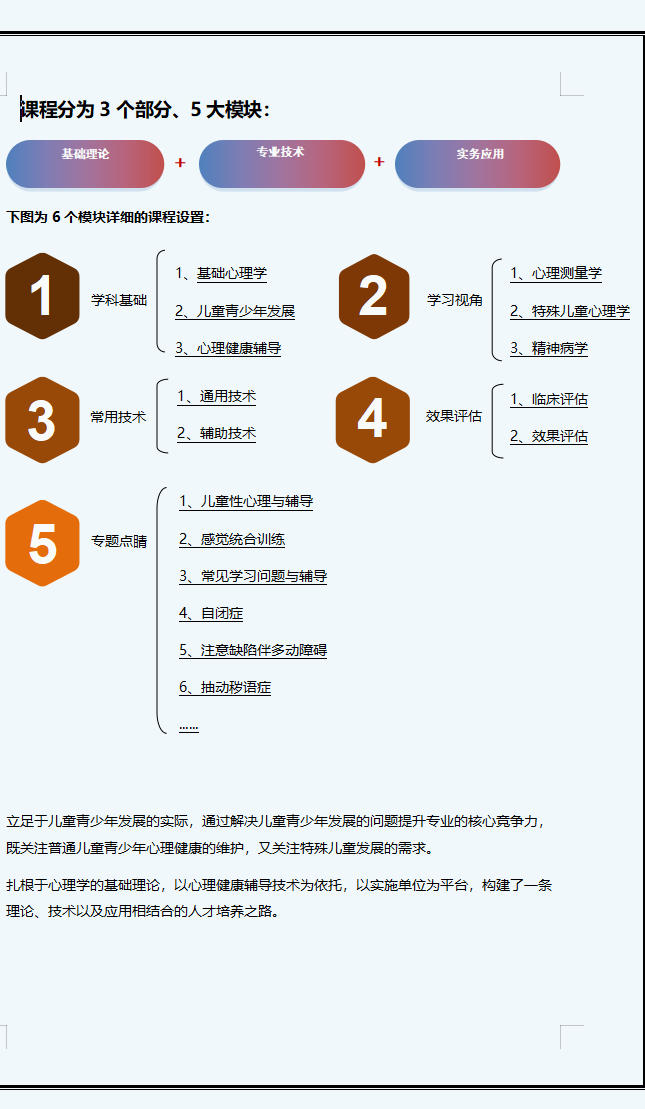 课程分为 3 个部分、5 大模块：

基础理论 + 专业技术 + 实务应用

下图为 6 个模块详细的课程设置：

1 学科基础
1、基础心理学
2、儿童青少年发展
3、心理健康辅导

2 学习视角
1、心理测量学
2、特殊儿童心理学
3、精神病学

3 常用技术
1、通用技术
2、辅助技术

4 效果评估
1、临床评估
2、效果评估

5 专题点睛
1、儿童性心理与辅导
2、感觉统合训练
3、常见学习问题与辅导
4、自闭症
5、注意缺陷伴多动障碍
6、抽动秽语症
……

立足于儿童青少年发展的实际，通过解决儿童青少年发展的问题提升专业的核心竞争力，既关注普通儿童青少年心理健康的维护，又关注特殊儿童发展的需求。

扎根于心理学的基础理论，以心理健康辅导技术为依托，以实施单位为平台，构建了一条理论、技术以及应用相结合的人才培养之路。